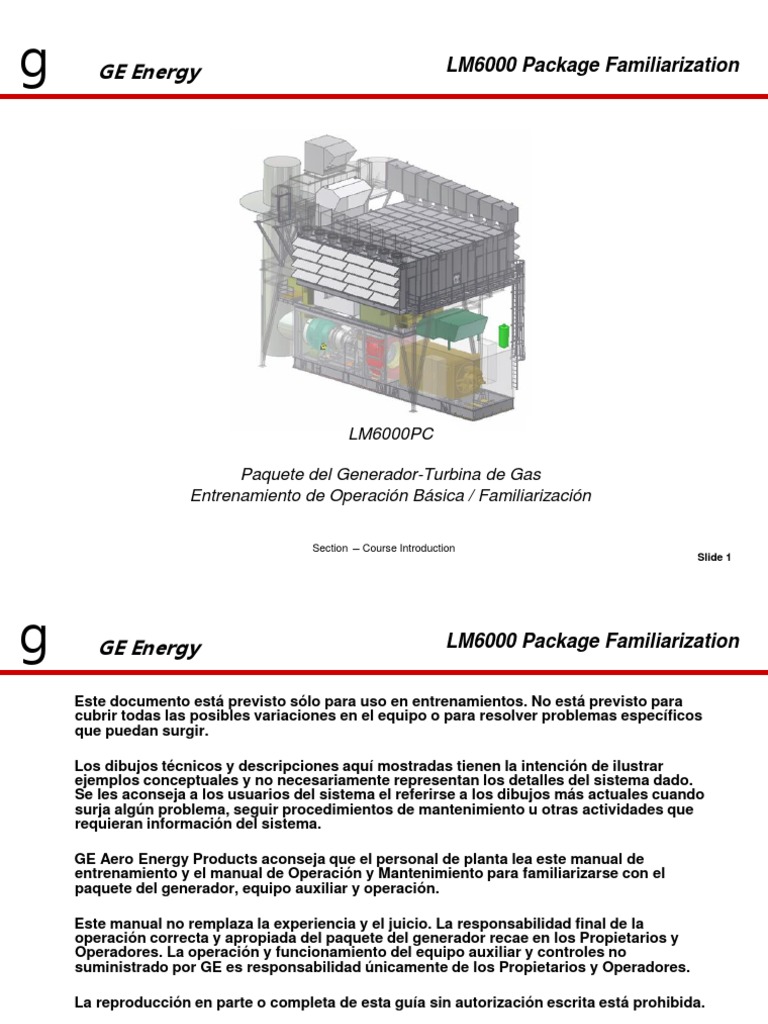 g GE Energy

LM6000 Package Familiarization

LM6000PC

Paquete del Generador-Turbina de Gas
Entrenamiento de Operación Básica / Familiarización

Section – Course Introduction

Slide 1

g GE Energy

LM6000 Package Familiarization

Este documento está previsto sólo para uso en entrenamientos. No está previsto para cubrir todas las posibles variaciones en el equipo o para resolver problemas específicos que puedan surgir.

Los dibujos técnicos y descripciones aquí mostradas tienen la intención de ilustrar ejemplos conceptuales y no necesariamente representan los detalles del sistema dado. Se les aconseja a los usuarios del sistema el referirse a los dibujos más actuales cuando surja algún problema, seguir procedimientos de mantenimiento u otras actividades que requieran información del sistema.

GE Aero Energy Products aconseja que el personal de planta lea este manual de entrenamiento y el manual de Operación y Mantenimiento para familiarizarse con el paquete del generador, equipo auxiliar y operación.

Este manual no remplaza la experiencia y el juicio. La responsabilidad final de la operación correcta y apropiada del paquete del generador recae en los Propietarios y Operadores. La operación y funcionamiento del equipo auxiliar y controles no suministrado por GE es responsabilidad únicamente de los Propietarios y Operadores.

La reproducción en parte o completa de esta guía sin autorización escrita está prohibida.